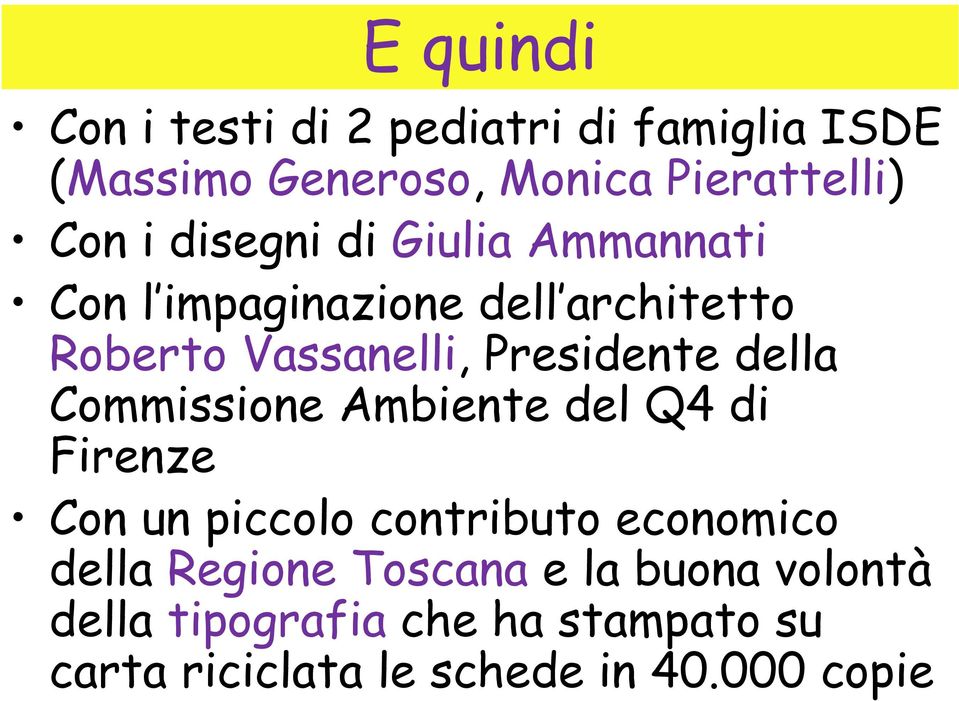 E quindi

• Con i testi di 2 pediatri di famiglia ISDE (Massimo Generoso, Monica Pierattelli)
• Con i disegni di Giulia Ammannati
• Con l'impaginazione dell'architetto Roberto Vassanelli, Presidente della Commissione Ambiente del Q4 di Firenze
• Con un piccolo contributo economico della Regione Toscana e la buona volontà della tipografia che ha stampato su carta riciclata le schede in 40.000 copie